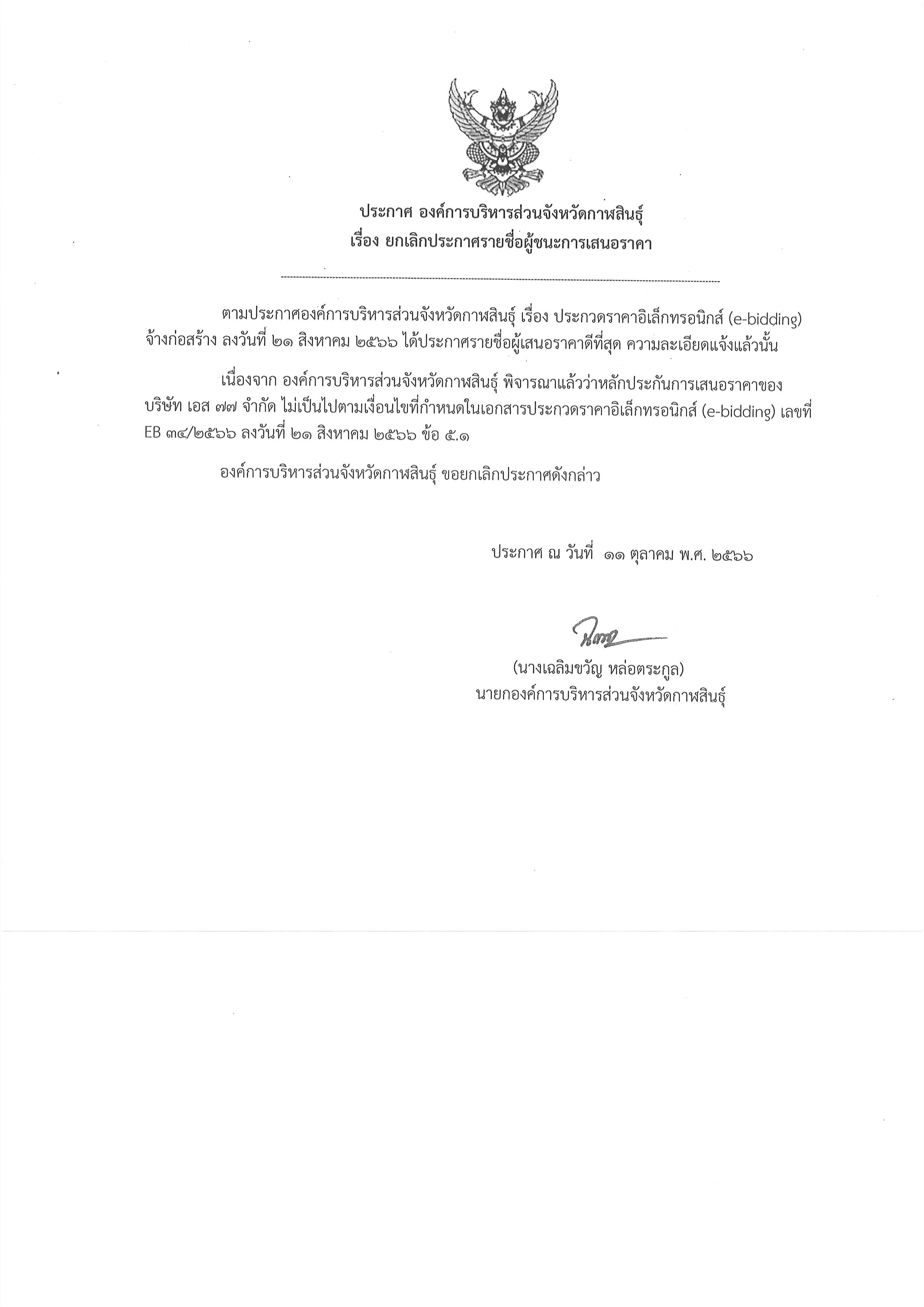 ประกาศ องค์การบริหารส่วนจังหวัดกาฬสินธุ์
เรื่อง ยกเลิกประกาศรายชื่อผู้ชนะการเสนอราคา

ตามประกาศองค์การบริหารส่วนจังหวัดกาฬสินธุ์ เรื่อง ประกวดราคาอิเล็กทรอนิกส์ (e-bidding) จ้างก่อสร้าง ลงวันที่ ๒๑ สิงหาคม ๒๕๖๖ ได้ประกาศรายชื่อผู้เสนอราคาดีที่สุด ความละเอียดแจ้งแล้วนั้น

เนื่องจาก องค์การบริหารส่วนจังหวัดกาฬสินธุ์ พิจารณาแล้วว่าหลักประกันการเสนอราคาของ บริษัท เอส ๗๗ จำกัด ไม่เป็นไปตามเงื่อนไขที่กำหนดในเอกสารประกวดราคาอิเล็กทรอนิกส์ (e-bidding) เลขที่ EB ๓๔/๒๕๖๖ ลงวันที่ ๒๑ สิงหาคม ๒๕๖๖ ข้อ ๕.๑

องค์การบริหารส่วนจังหวัดกาฬสินธุ์ ขอยกเลิกประกาศดังกล่าว

ประกาศ ณ วันที่ ๑๑ ตุลาคม พ.ศ. ๒๕๖๖

(นางเฉลิมขวัญ หล่อตระกูล)
นายกองค์การบริหารส่วนจังหวัดกาฬสินธุ์